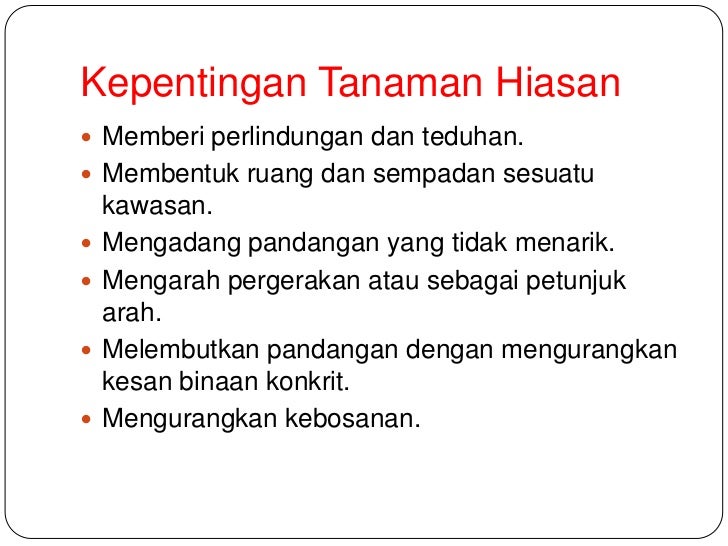 Kepentingan Tanaman Hiasan

• Memberi perlindungan dan teduhan.
• Membentuk ruang dan sempadan sesuatu kawasan.
• Mengadang pandangan yang tidak menarik.
• Mengarah pergerakan atau sebagai petunjuk arah.
• Melembutkan pandangan dengan mengurangkan kesan binaan konkrit.
• Mengurangkan kebosanan.